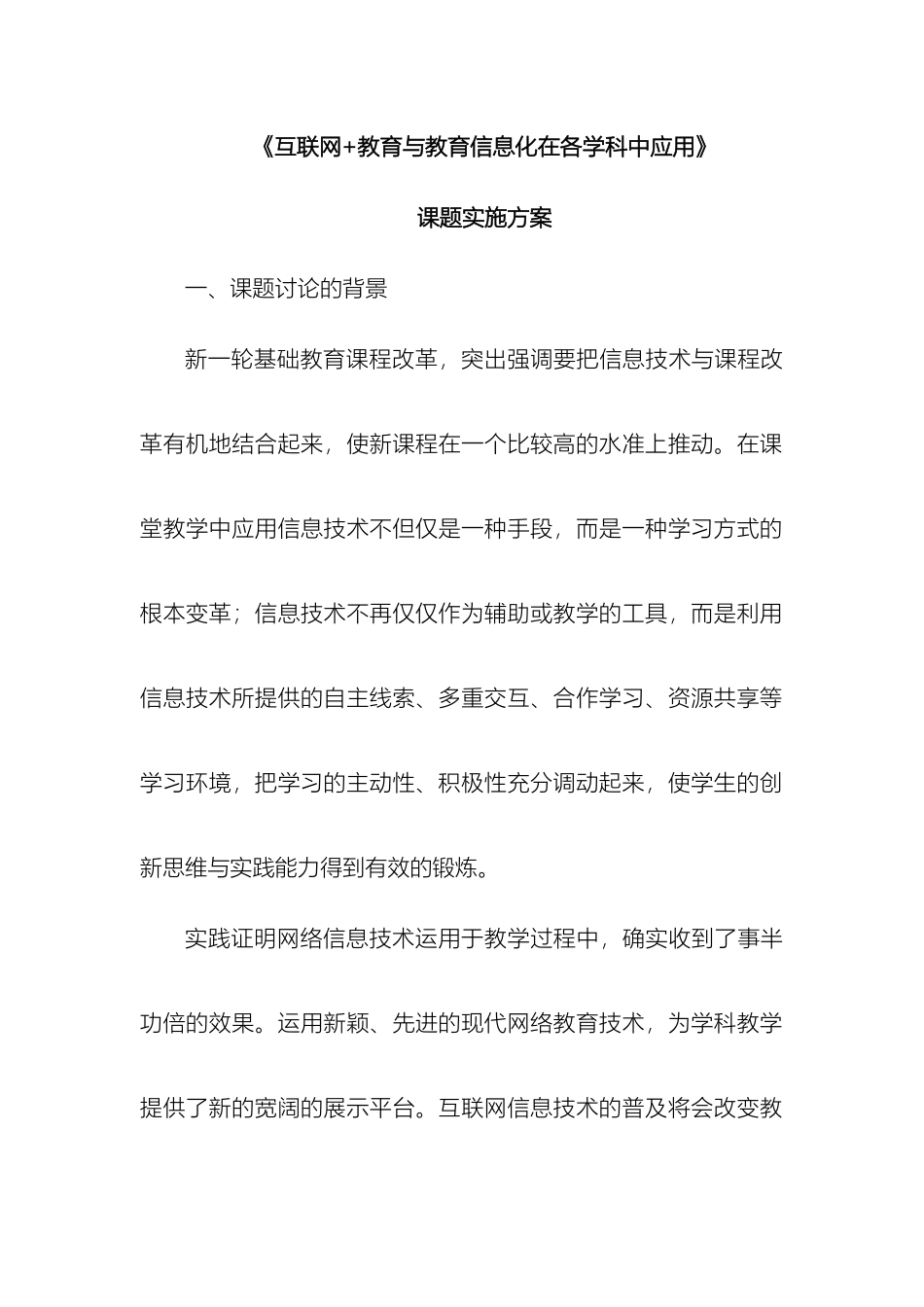 《互联网+教育与教育信息化在各学科中应用》

课题实施方案

一、课题讨论的背景

新一轮基础教育课程改革，突出强调要把信息技术与课程改革有机地结合起来，使新课程在一个比较高的水准上推动。在课堂教学中应用信息技术不但仅是一种手段，而是一种学习方式的根本变革；信息技术不再仅仅作为辅助或教学的工具，而是利用信息技术所提供的自主线索、多重交互、合作学习、资源共享等学习环境，把学习的主动性、积极性充分调动起来，使学生的创新思维与实践能力得到有效的锻炼。

实践证明网络信息技术运用于教学过程中，确实收到了事半功倍的效果。运用新颖、先进的现代网络教育技术，为学科教学提供了新的宽阔的展示平台。互联网信息技术的普及将会改变教